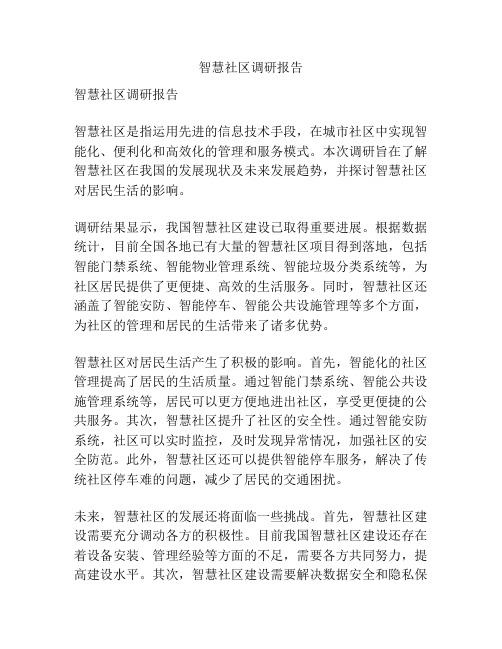 智慧社区调研报告

智慧社区调研报告

智慧社区是指运用先进的信息技术手段，在城市社区中实现智能化、便利化和高效化的管理和服务模式。本次调研旨在了解智慧社区在我国的发展现状及未来发展趋势，并探讨智慧社区对居民生活的影响。

调研结果显示，我国智慧社区建设已取得重要进展。根据数据统计，目前全国各地已有大量的智慧社区项目得到落地，包括智能门禁系统、智能物业管理系统、智能垃圾分类系统等，为社区居民提供了更便捷、高效的生活服务。同时，智慧社区还涵盖了智能安防、智能停车、智能公共设施管理等多个方面，为社区的管理和居民的生活带来了诸多优势。

智慧社区对居民生活产生了积极的影响。首先，智能化的社区管理提高了居民的生活质量。通过智能门禁系统、智能公共设施管理系统等，居民可以更方便地进出社区，享受更便捷的公共服务。其次，智慧社区提升了社区的安全性。通过智能安防系统，社区可以实时监控，及时发现异常情况，加强社区的安全防范。此外，智慧社区还可以提供智能停车服务，解决了传统社区停车难的问题，减少了居民的交通困扰。

未来，智慧社区的发展还将面临一些挑战。首先，智慧社区建设需要充分调动各方的积极性。目前我国智慧社区建设还存在着设备安装、管理经验等方面的不足，需要各方共同努力，提高建设水平。其次，智慧社区建设需要解决数据安全和隐私保